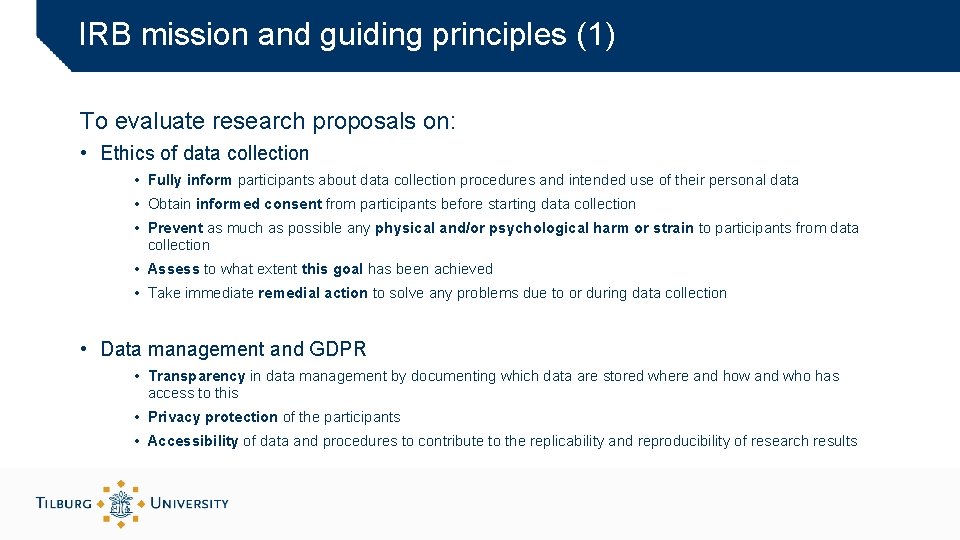 IRB mission and guiding principles (1)

To evaluate research proposals on:

• Ethics of data collection

• Fully inform participants about data collection procedures and intended use of their personal data

• Obtain informed consent from participants before starting data collection

• Prevent as much as possible any physical and/or psychological harm or strain to participants from data collection

• Assess to what extent this goal has been achieved

• Take immediate remedial action to solve any problems due to or during data collection

• Data management and GDPR

• Transparency in data management by documenting which data are stored where and how and who has access to this

• Privacy protection of the participants

• Accessibility of data and procedures to contribute to the replicability and reproducibility of research results

TILBURG UNIVERSITY